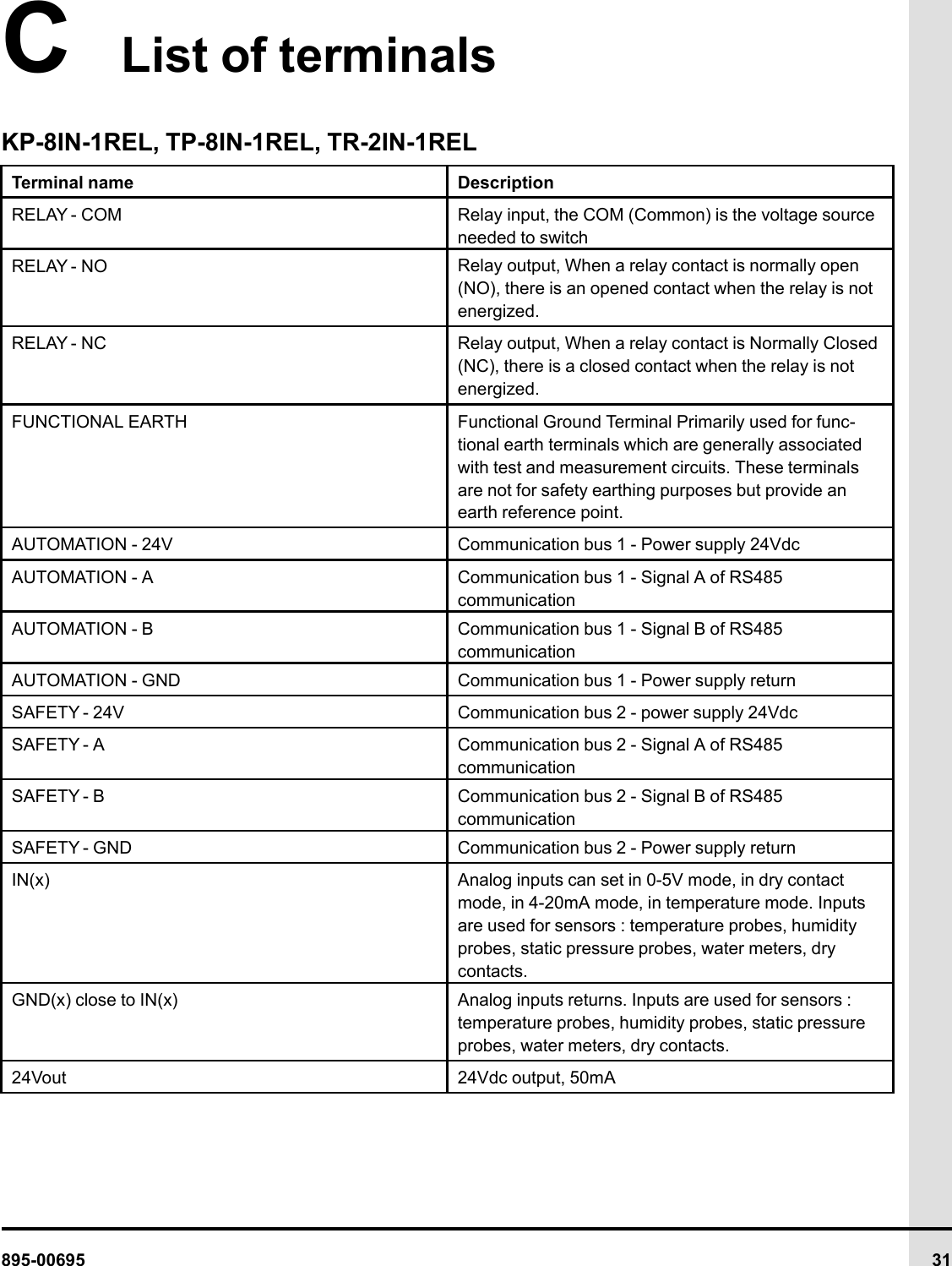 C List of terminals

KP-8IN-1REL, TP-8IN-1REL, TR-2IN-1REL

| Terminal name | Description |
|---|---|
| RELAY - COM | Relay input, the COM (Common) is the voltage source needed to switch |
| RELAY - NO | Relay output, When a relay contact is normally open (NO), there is an opened contact when the relay is not energized. |
| RELAY - NC | Relay output, When a relay contact is Normally Closed (NC), there is a closed contact when the relay is not energized. |
| FUNCTIONAL EARTH | Functional Ground Terminal Primarily used for functional earth terminals which are generally associated with test and measurement circuits. These terminals are not for safety earthing purposes but provide an earth reference point. |
| AUTOMATION - 24V | Communication bus 1 - Power supply 24Vdc |
| AUTOMATION - A | Communication bus 1 - Signal A of RS485 communication |
| AUTOMATION - B | Communication bus 1 - Signal B of RS485 communication |
| AUTOMATION - GND | Communication bus 1 - Power supply return |
| SAFETY - 24V | Communication bus 2 - power supply 24Vdc |
| SAFETY - A | Communication bus 2 - Signal A of RS485 communication |
| SAFETY - B | Communication bus 2 - Signal B of RS485 communication |
| SAFETY - GND | Communication bus 2 - Power supply return |
| IN(x) | Analog inputs can set in 0-5V mode, in dry contact mode, in 4-20mA mode, in temperature mode. Inputs are used for sensors : temperature probes, humidity probes, static pressure probes, water meters, dry contacts. |
| GND(x) close to IN(x) | Analog inputs returns. Inputs are used for sensors : temperature probes, humidity probes, static pressure probes, water meters, dry contacts. |
| 24Vout | 24Vdc output, 50mA |

895-00695 31